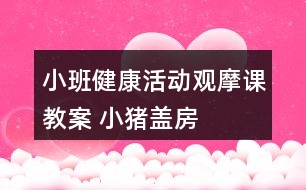 小班健康活动观摩课教案 小猪盖房